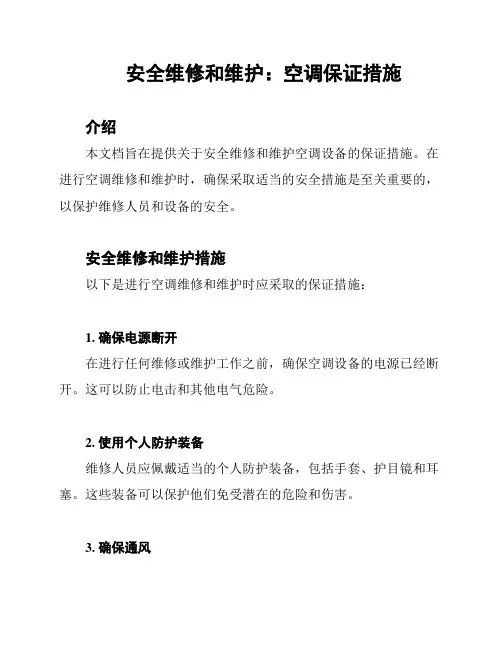 安全维修和维护：空调保证措施

介绍

本文档旨在提供关于安全维修和维护空调设备的保证措施。在进行空调维修和维护时，确保采取适当的安全措施是至关重要的，以保护维修人员和设备的安全。

安全维修和维护措施

以下是进行空调维修和维护时应采取的保证措施：

1. 确保电源断开

在进行任何维修或维护工作之前，确保空调设备的电源已经断开。这可以防止电击和其他电气危险。

2. 使用个人防护装备

维修人员应佩戴适当的个人防护装备，包括手套、护目镜和耳塞。这些装备可以保护他们免受潜在的危险和伤害。

3. 确保通风